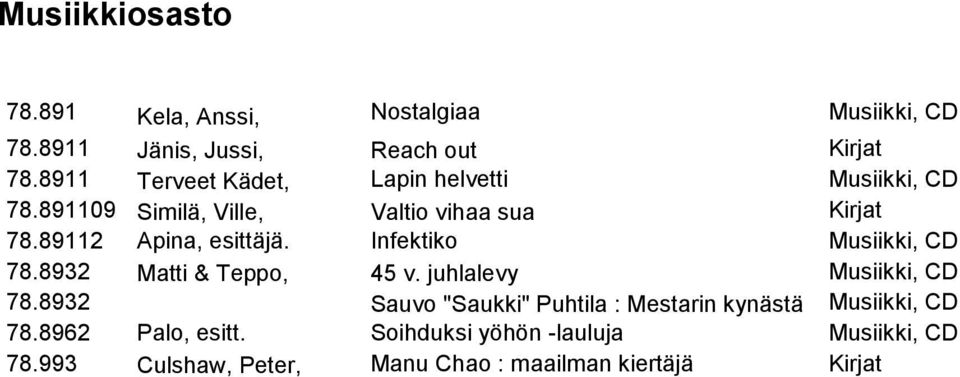 Musiikkiosasto

| | | | |
|---|---|---|---|
| 78.891 | Kela, Anssi, | Nostalgiaa | Musiikki, CD |
| 78.8911 | Jänis, Jussi, | Reach out | Kirjat |
| 78.8911 | Terveet Kädet, | Lapin helvetti | Musiikki, CD |
| 78.891109 | Similä, Ville, | Valtio vihaa sua | Kirjat |
| 78.89112 | Apina, esittäjä. | Infektiko | Musiikki, CD |
| 78.8932 | Matti & Teppo, | 45 v. juhlalevy | Musiikki, CD |
| 78.8932 | | Sauvo "Saukki" Puhtila : Mestarin kynästä | Musiikki, CD |
| 78.8962 | Palo, esitt. | Soihduksi yöhön -lauluja | Musiikki, CD |
| 78.993 | Culshaw, Peter, | Manu Chao : maailman kiertäjä | Kirjat |